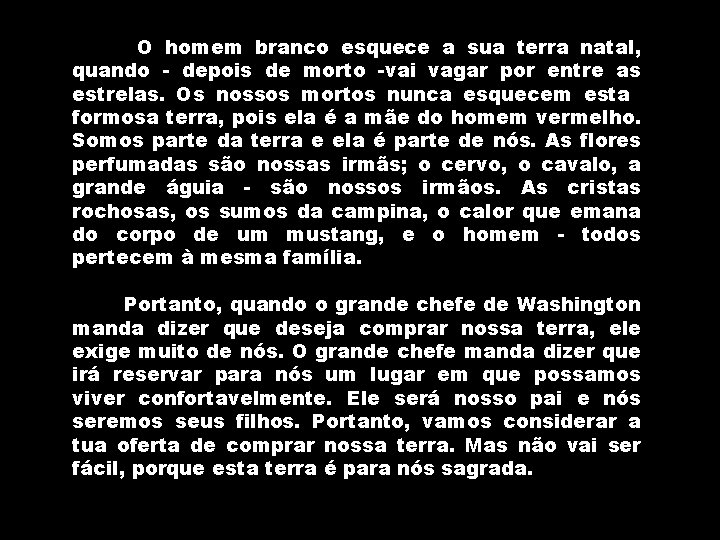 O homem branco esquece a sua terra natal, quando - depois de morto -vai vagar por entre as estrelas. Os nossos mortos nunca esquecem esta formosa terra, pois ela é a mãe do homem vermelho. Somos parte da terra e ela é parte de nós. As flores perfumadas são nossas irmãs; o cervo, o cavalo, a grande águia - são nossos irmãos. As cristas rochosas, os sumos da campina, o calor que emana do corpo de um mustang, e o homem - todos pertecem à mesma família.

Portanto, quando o grande chefe de Washington manda dizer que deseja comprar nossa terra, ele exige muito de nós. O grande chefe manda dizer que irá reservar para nós um lugar em que possamos viver confortavelmente. Ele será nosso pai e nós seremos seus filhos. Portanto, vamos considerar a tua oferta de comprar nossa terra. Mas não vai ser fácil, porque esta terra é para nós sagrada.